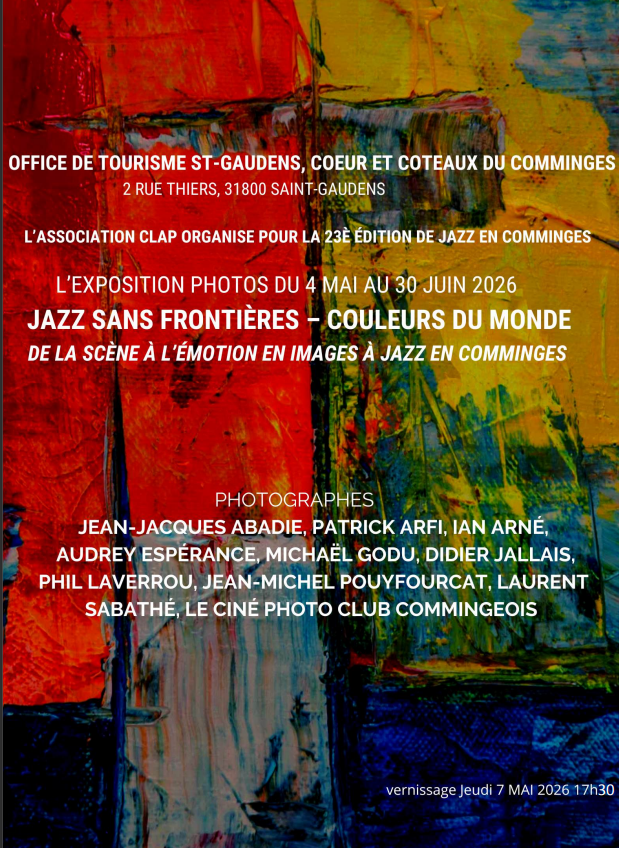 OFFICE DE TOURISME ST-GAUDENS, COEUR ET COTEAUX DU COMMINGES
2 RUE THIERS, 31800 SAINT-GAUDENS

L'ASSOCIATION CLAP ORGANISE POUR LA 23È ÉDITION DE JAZZ EN COMMINGES

L'EXPOSITION PHOTOS DU 4 MAI AU 30 JUIN 2026
JAZZ SANS FRONTIÈRES – COULEURS DU MONDE
DE LA SCÈNE À L'ÉMOTION EN IMAGES À JAZZ EN COMMINGES

PHOTOGRAPHES
JEAN-JACQUES ABADIE, PATRICK ARFI, IAN ARNÉ, AUDREY ESPÉRANCE, MICHAËL GODU, DIDIER JALLAIS, PHIL LAVERROU, JEAN-MICHEL POUYFOURCAT, LAURENT SABATHÉ, LE CINÉ PHOTO CLUB COMMINGEOIS

vernissage Jeudi 7 MAI 2026 17h30